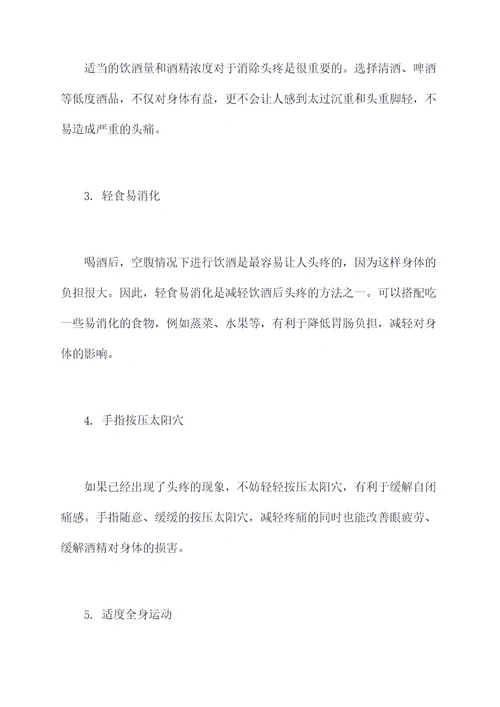 适当的饮酒量和酒精浓度对于消除头疼是很重要的。选择清酒、啤酒等低度酒品，不仅对身体有益，更不会让人感到太过沉重和头重脚轻，不易造成严重的头痛。

3. 轻食易消化

喝酒后，空腹情况下进行饮酒是最容易让人头疼的，因为这样身体的负担很大。因此，轻食易消化是减轻饮酒后头疼的方法之一。可以搭配吃一些易消化的食物，例如蒸菜、水果等，有利于降低胃肠负担，减轻对身体的影响。

4. 手指按压太阳穴

如果已经出现了头疼的现象，不妨轻轻按压太阳穴，有利于缓解自闭痛感。手指随意、缓缓的按压太阳穴，减轻疼痛的同时也能改善眼疲劳、缓解酒精对身体的损害。

5. 适度全身运动